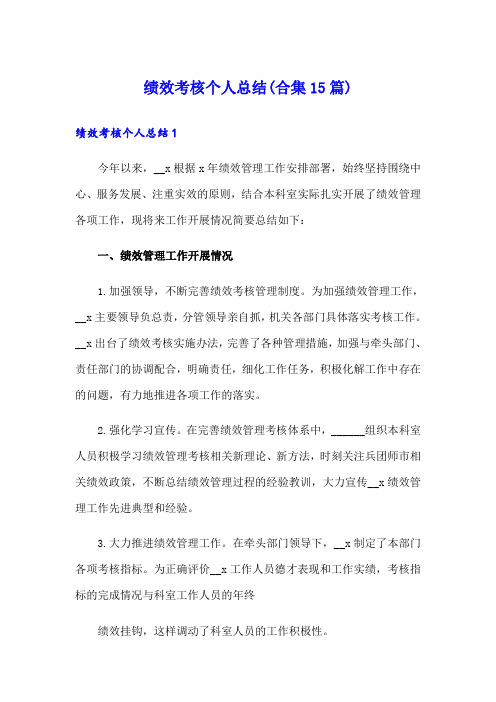 绩效考核个人总结(合集15篇)

绩效考核个人总结1

今年以来，__x根据x年绩效管理工作安排部署，始终坚持围绕中心、服务发展、注重实效的原则，结合本科室实际扎实开展了绩效管理各项工作，现将来工作开展情况简要总结如下：

一、绩效管理工作开展情况

1.加强领导，不断完善绩效考核管理制度。为加强绩效管理工作，__x主要领导负总责，分管领导亲自抓，机关各部门具体落实考核工作。__x出台了绩效考核实施办法，完善了各种管理措施，加强与牵头部门、责任部门的协调配合，明确责任，细化工作任务，积极化解工作中存在的问题，有力地推进各项工作的落实。

2.强化学习宣传。在完善绩效管理考核体系中，______组织本科室人员积极学习绩效管理考核相关新理论、新方法，时刻关注兵团师市相关绩效政策，不断总结绩效管理过程的经验教训，大力宣传__x绩效管理工作先进典型和经验。

3.大力推进绩效管理工作。在牵头部门领导下，__x制定了本部门各项考核指标。为正确评价__x工作人员德才表现和工作实绩，考核指标的完成情况与科室工作人员的年终

绩效挂钩，这样调动了科室人员的工作积极性。